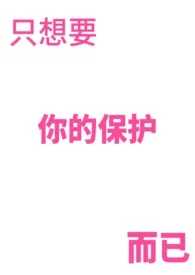 只想要

你的保护

而已